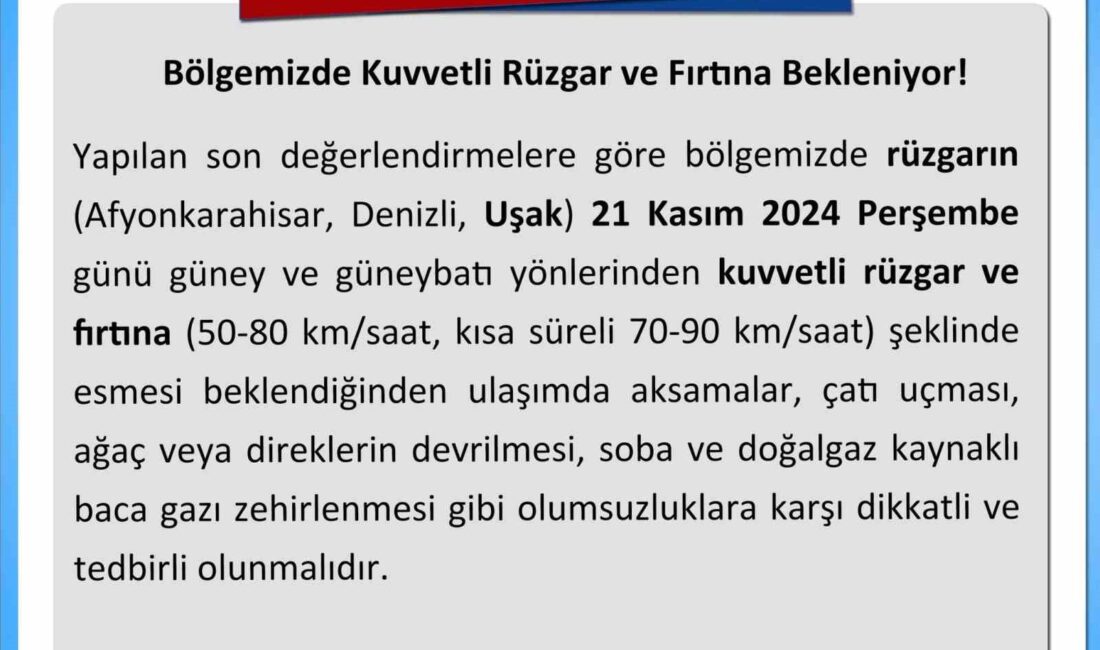 Bölgemizde Kuvvetli Rüzgar ve Fırtına Bekleniyor!

Yapılan son değerlendirmelere göre bölgemizde rüzgarın (Afyonkarahisar, Denizli, Uşak) 21 Kasım 2024 Perşembe günü güney ve güneybatı yönlerinden kuvvetli rüzgar ve fırtına (50-80 km/saat, kısa süreli 70-90 km/saat) şeklinde esmesi beklendiğinden ulaşımda aksamalar, çatı uçması, ağaç veya direklerin devrilmesi, soba ve doğalgaz kaynaklı baca gazı zehirlenmesi gibi olumsuzluklara karşı dikkatli ve tedbirli olunmalıdır.